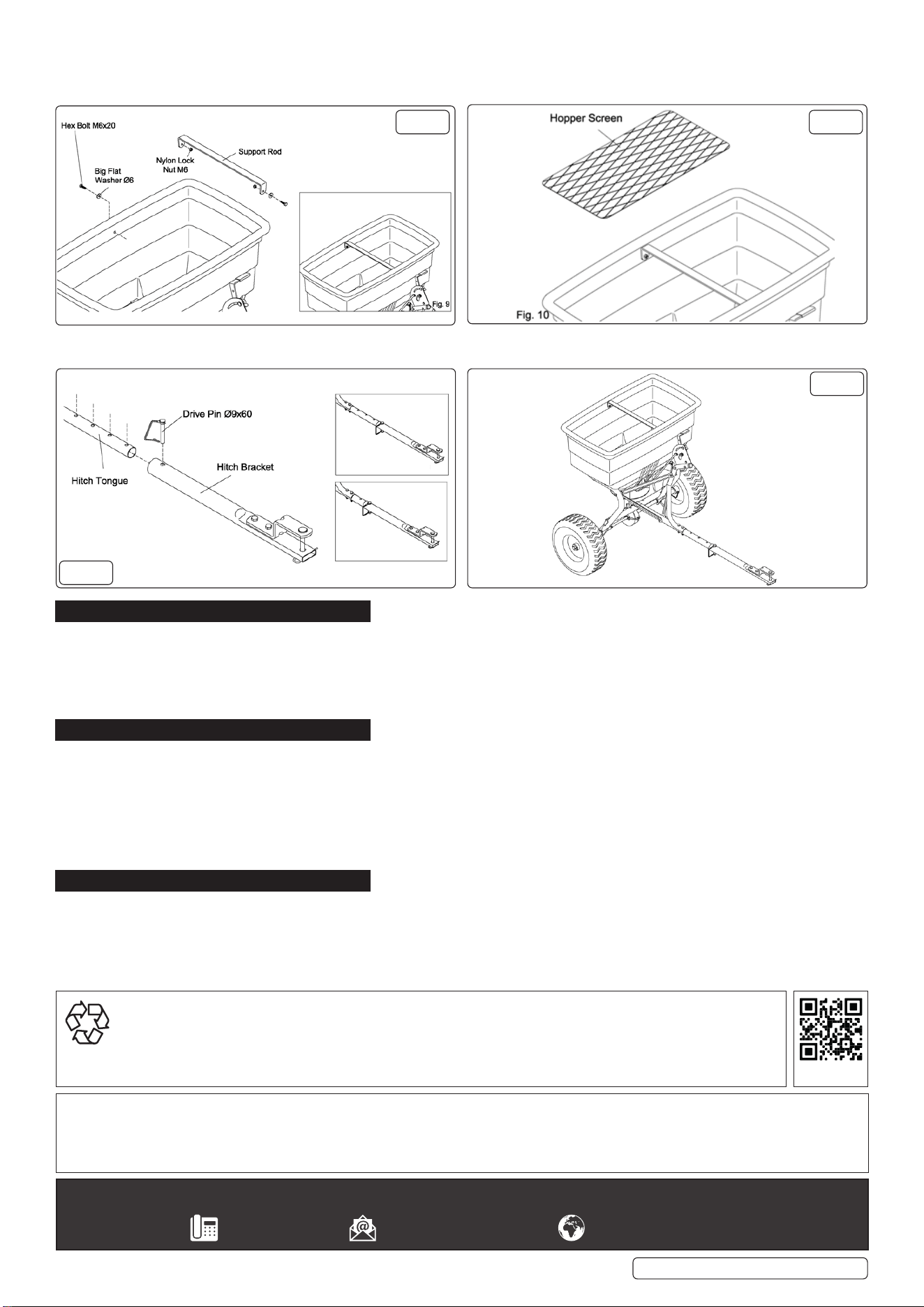 Hex Bolt M6x20

Big Flat Washer Ø6

Nylon Lock Nut M6

Support Rod

Fig. 9

Hopper Screen

Fig. 10

Drive Pin Ø9x60

Hitch Tongue

Hitch Bracket